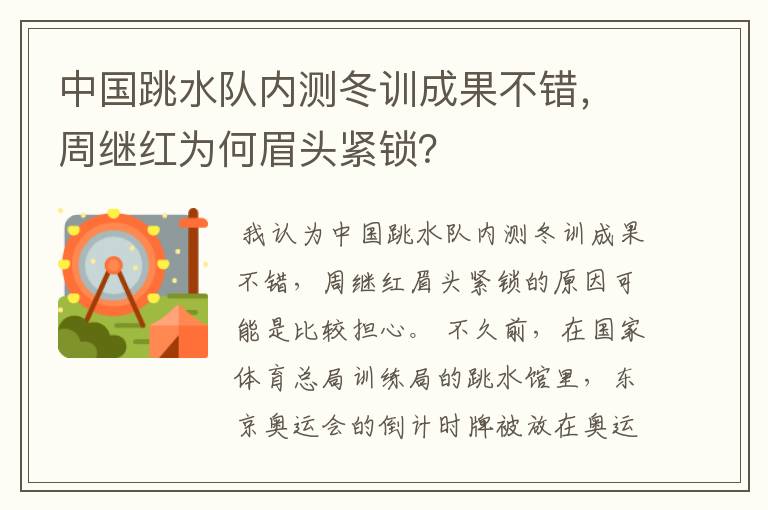 中国跳水队内测冬训成果不错，周继红为何眉头紧锁？

我认为中国跳水队内测冬训成果不错，周继红眉头紧锁的原因可能是比较担心。不久前，在国家体育总局训练局的跳水馆里，东京奥运会的倒计时牌被放在奥运